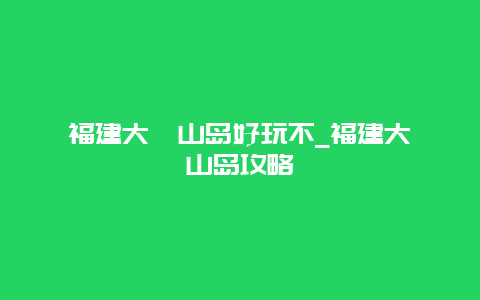 福建大 山岛好玩不_福建大 山岛攻略